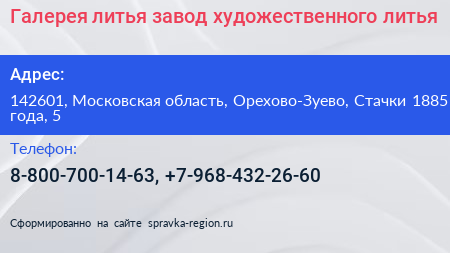 Галерея литья завод художественного литья

Адрес:

142601, Московская область, Орехово-Зуево, Стачки 1885 года, 5

Телефон:

8-800-700-14-63, +7-968-432-26-60

Сформированно на сайте spravka-region.ru